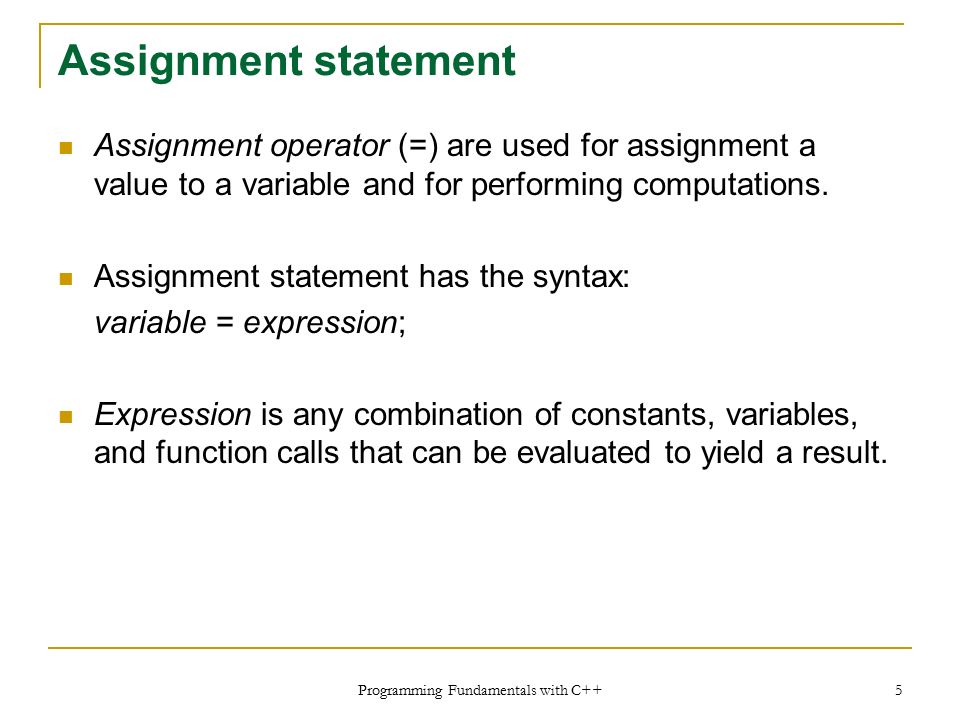 Assignment statement

Assignment operator (=) are used for assignment a value to a variable and for performing computations.

Assignment statement has the syntax:
variable = expression;

Expression is any combination of constants, variables, and function calls that can be evaluated to yield a result.

Programming Fundamentals with C++

5